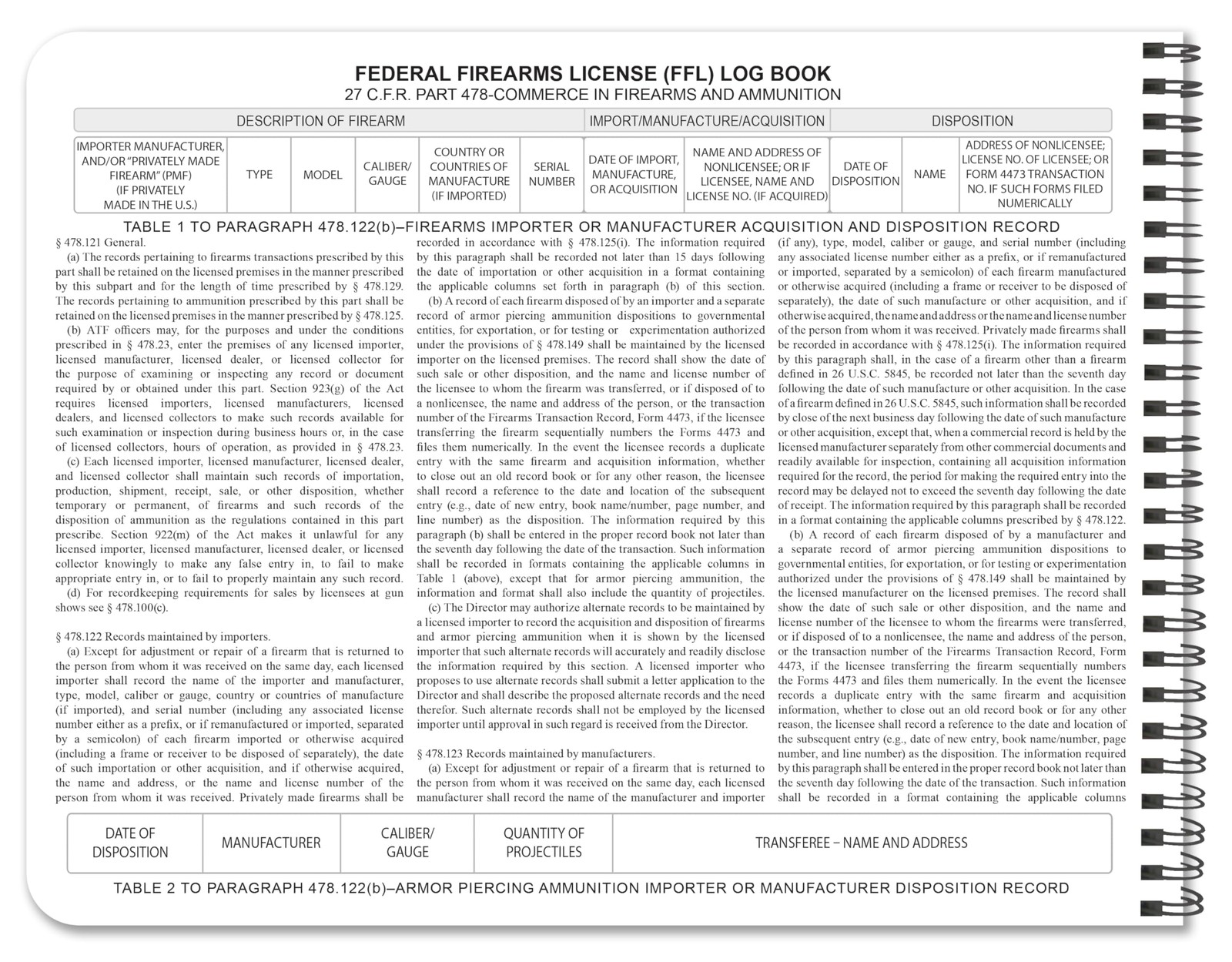 FEDERAL FIREARMS LICENSE (FFL) LOG BOOK
27 C.F.R. PART 478-COMMERCE IN FIREARMS AND AMMUNITION

| DESCRIPTION OF FIREARM | | | | | | IMPORT/MANUFACTURE/ACQUISITION | | DISPOSITION | | |
|---|---|---|---|---|---|---|---|---|---|---|
| IMPORTER MANUFACTURER, AND/OR "PRIVATELY MADE FIREARM" (PMF) (IF PRIVATELY MADE IN THE U.S.) | TYPE | MODEL | CALIBER/ GAUGE | COUNTRY OR COUNTRIES OF MANUFACTURE (IF IMPORTED) | SERIAL NUMBER | DATE OF IMPORT, MANUFACTURE, OR ACQUISITION | NAME AND ADDRESS OF NONLICENSEE; OR IF LICENSEE, NAME AND LICENSE NO. (IF ACQUIRED) | DATE OF DISPOSITION | NAME | ADDRESS OF NONLICENSEE; LICENSE NO. OF LICENSEE; OR FORM 4473 TRANSACTION NO. IF SUCH FORMS FILED NUMERICALLY |

TABLE 1 TO PARAGRAPH 478.122(b)–FIREARMS IMPORTER OR MANUFACTURER ACQUISITION AND DISPOSITION RECORD

§ 478.121 General.

(a) The records pertaining to firearms transactions prescribed by this part shall be retained on the licensed premises in the manner prescribed by this subpart and for the length of time prescribed by § 478.129. The records pertaining to ammunition prescribed by this part shall be retained on the licensed premises in the manner prescribed by § 478.125.

(b) ATF officers may, for the purposes and under the conditions prescribed in § 478.23, enter the premises of any licensed importer, licensed manufacturer, licensed dealer, or licensed collector for the purpose of examining or inspecting any record or document required by or obtained under this part. Section 923(g) of the Act requires licensed importers, licensed manufacturers, licensed dealers, and licensed collectors to make such records available for such examination or inspection during business hours or, in the case of licensed collectors, hours of operation, as provided in § 478.23.

(c) Each licensed importer, licensed manufacturer, licensed dealer, and licensed collector shall maintain such records of importation, production, shipment, receipt, sale, or other disposition, whether temporary or permanent, of firearms and such records of the disposition of ammunition as the regulations contained in this part prescribe. Section 922(m) of the Act makes it unlawful for any licensed importer, licensed manufacturer, licensed dealer, or licensed collector knowingly to make any false entry in, to fail to make appropriate entry in, or to fail to properly maintain any such record.

(d) For recordkeeping requirements for sales by licensees at gun shows see § 478.100(c).

§ 478.122 Records maintained by importers.

(a) Except for adjustment or repair of a firearm that is returned to the person from whom it was received on the same day, each licensed importer shall record the name of the importer and manufacturer, type, model, caliber or gauge, country or countries of manufacture (if imported), and serial number (including any associated license number either as a prefix, or if remanufactured or imported, separated by a semicolon) of each firearm imported or otherwise acquired (including a frame or receiver to be disposed of separately), the date of such importation or other acquisition, and if otherwise acquired, the name and address, or the name and license number of the person from whom it was received. Privately made firearms shall be recorded in accordance with § 478.125(i). The information required by this paragraph shall be recorded not later than 15 days following the date of importation or other acquisition in a format containing the applicable columns set forth in paragraph (b) of this section.

(b) A record of each firearm disposed of by an importer and a separate record of armor piercing ammunition dispositions to governmental entities, for exportation, or for testing or experimentation authorized under the provisions of § 478.149 shall be maintained by the licensed importer on the licensed premises. The record shall show the date of such sale or other disposition, and the name and license number of the licensee to whom the firearm was transferred, or if disposed of to a nonlicensee, the name and address of the person, or the transaction number of the Firearms Transaction Record, Form 4473, if the licensee transferring the firearm sequentially numbers the Forms 4473 and files them numerically. In the event the licensee records a duplicate entry with the same firearm and acquisition information, whether to close out an old record book or for any other reason, the licensee shall record a reference to the date and location of the subsequent entry (e.g., date of new entry, book name/number, page number, and line number) as the disposition. The information required by this paragraph (b) shall be entered in the proper record book not later than the seventh day following the date of the transaction. Such information shall be recorded in formats containing the applicable columns in Table 1 (above), except that for armor piercing ammunition, the information and format shall also include the quantity of projectiles.

(c) The Director may authorize alternate records to be maintained by a licensed importer to record the acquisition and disposition of firearms and armor piercing ammunition when it is shown by the licensed importer that such alternate records will accurately and readily disclose the information required by this section. A licensed importer who proposes to use alternate records shall submit a letter application to the Director and shall describe the proposed alternate records and the need therefor. Such alternate records shall not be employed by the licensed importer until approval in such regard is received from the Director.

§ 478.123 Records maintained by manufacturers.

(a) Except for adjustment or repair of a firearm that is returned to the person from whom it was received on the same day, each licensed manufacturer shall record the name of the manufacturer and importer (if any), type, model, caliber or gauge, and serial number (including any associated license number either as a prefix, or if remanufactured or imported, separated by a semicolon) of each firearm manufactured or otherwise acquired (including a frame or receiver to be disposed of separately), the date of such manufacture or other acquisition, and if otherwise acquired, the name and address or the name and license number of the person from whom it was received. Privately made firearms shall be recorded in accordance with § 478.125(i). The information required by this paragraph shall, in the case of a firearm other than a firearm defined in 26 U.S.C. 5845, be recorded not later than the seventh day following the date of such manufacture or other acquisition. In the case of a firearm defined in 26 U.S.C. 5845, such information shall be recorded by close of the next business day following the date of such manufacture or other acquisition, except that, when a commercial record is held by the licensed manufacturer separately from other commercial documents and readily available for inspection, containing all acquisition information required for the record, the period for making the required entry into the record may be delayed not to exceed the seventh day following the date of receipt. The information required by this paragraph shall be recorded in a format containing the applicable columns prescribed by § 478.122.

(b) A record of each firearm disposed of by a manufacturer and a separate record of armor piercing ammunition dispositions to governmental entities, for exportation, or for testing or experimentation authorized under the provisions of § 478.149 shall be maintained by the licensed manufacturer on the licensed premises. The record shall show the date of such sale or other disposition, and the name and license number of the licensee to whom the firearms were transferred, or if disposed of to a nonlicensee, the name and address of the person, or the transaction number of the Firearms Transaction Record, Form 4473, if the licensee transferring the firearm sequentially numbers the Forms 4473 and files them numerically. In the event the licensee records a duplicate entry with the same firearm and acquisition information, whether to close out an old record book or for any other reason, the licensee shall record a reference to the date and location of the subsequent entry (e.g., date of new entry, book name/number, page number, and line number) as the disposition. The information required by this paragraph shall be entered in the proper record book not later than the seventh day following the date of the transaction. Such information shall be recorded in a format containing the applicable columns

| DATE OF DISPOSITION | MANUFACTURER | CALIBER/ GAUGE | QUANTITY OF PROJECTILES | TRANSFEREE – NAME AND ADDRESS |
|---|---|---|---|---|

TABLE 2 TO PARAGRAPH 478.122(b)–ARMOR PIERCING AMMUNITION IMPORTER OR MANUFACTURER DISPOSITION RECORD